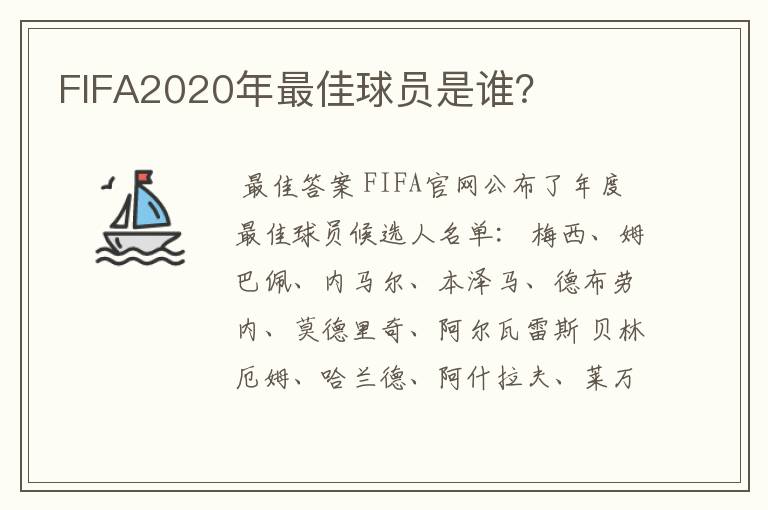 FIFA2020年最佳球员是谁?

最佳答案 FIFA官网公布了年度最佳球员候选人名单: 梅西、姆巴佩、内马尔、本泽马、德布劳内、莫德里奇、阿尔瓦雷斯 贝林厄姆、哈兰德、阿什拉夫、莱万